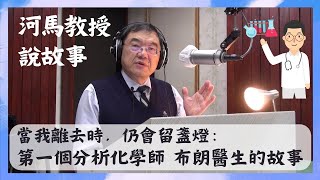 河馬教授
說故事

當我離去時，仍會留盞燈：
第一個分析化學師 布朗醫生的故事